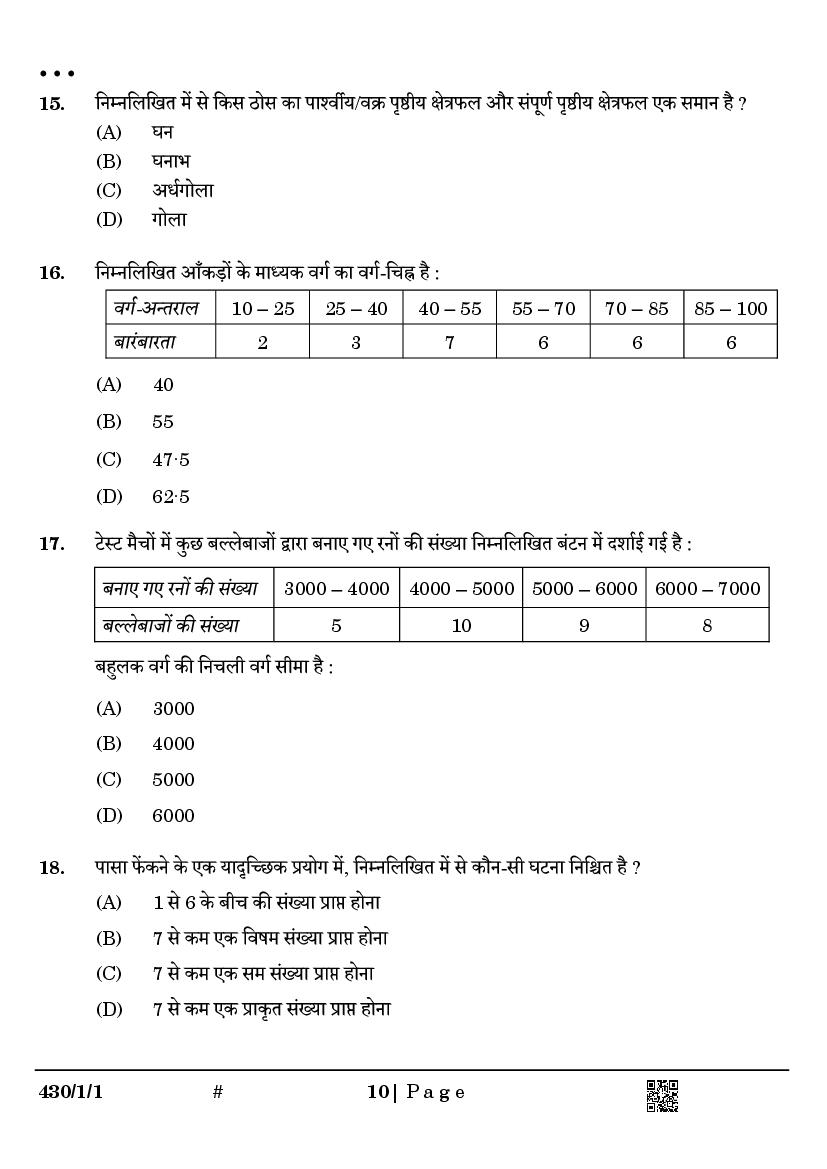 • • •

15. निम्नलिखित में से किस ठोस का पार्श्वीय/वक्र पृष्ठीय क्षेत्रफल और संपूर्ण पृष्ठीय क्षेत्रफल एक समान है ?
(A) घन
(B) घनाभ
(C) अर्धगोला
(D) गोला

16. निम्नलिखित आँकड़ों के माध्यक वर्ग का वर्ग-चिह्न है :

| वर्ग-अन्तराल | 10 – 25 | 25 – 40 | 40 – 55 | 55 – 70 | 70 – 85 | 85 – 100 |
|---|---|---|---|---|---|---|
| बारंबारता | 2 | 3 | 7 | 6 | 6 | 6 |

(A) 40
(B) 55
(C) 47·5
(D) 62·5

17. टेस्ट मैचों में कुछ बल्लेबाजों द्वारा बनाए गए रनों की संख्या निम्नलिखित बंटन में दर्शाई गई है :

| बनाए गए रनों की संख्या | 3000 – 4000 | 4000 – 5000 | 5000 – 6000 | 6000 – 7000 |
|---|---|---|---|---|
| बल्लेबाजों की संख्या | 5 | 10 | 9 | 8 |

बहुलक वर्ग की निचली वर्ग सीमा है :
(A) 3000
(B) 4000
(C) 5000
(D) 6000

18. पासा फेंकने के एक यादृच्छिक प्रयोग में, निम्नलिखित में से कौन-सी घटना निश्चित है ?
(A) 1 से 6 के बीच की संख्या प्राप्त होना
(B) 7 से कम एक विषम संख्या प्राप्त होना
(C) 7 से कम एक सम संख्या प्राप्त होना
(D) 7 से कम एक प्राकृत संख्या प्राप्त होना

430/1/1 # 10 | P a g e